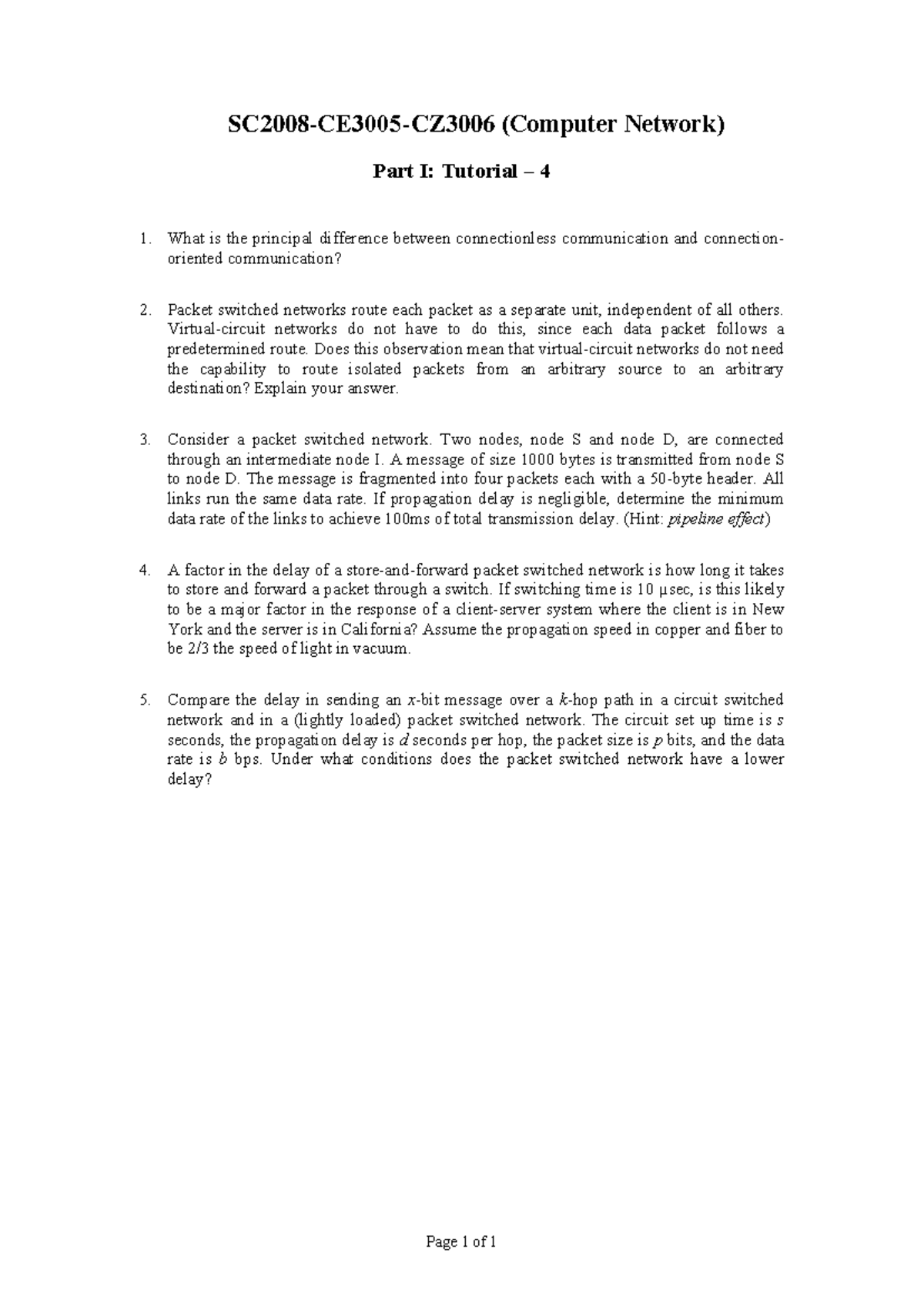 SC2008-CE3005-CZ3006 (Computer Network)

Part I: Tutorial – 4

1. What is the principal difference between connectionless communication and connection-oriented communication?

2. Packet switched networks route each packet as a separate unit, independent of all others. Virtual-circuit networks do not have to do this, since each data packet follows a predetermined route. Does this observation mean that virtual-circuit networks do not need the capability to route isolated packets from an arbitrary source to an arbitrary destination? Explain your answer.

3. Consider a packet switched network. Two nodes, node S and node D, are connected through an intermediate node I. A message of size 1000 bytes is transmitted from node S to node D. The message is fragmented into four packets each with a 50-byte header. All links run the same data rate. If propagation delay is negligible, determine the minimum data rate of the links to achieve 100ms of total transmission delay. (Hint: pipeline effect)

4. A factor in the delay of a store-and-forward packet switched network is how long it takes to store and forward a packet through a switch. If switching time is 10 μsec, is this likely to be a major factor in the response of a client-server system where the client is in New York and the server is in California? Assume the propagation speed in copper and fiber to be 2/3 the speed of light in vacuum.

5. Compare the delay in sending an $x$-bit message over a $k$-hop path in a circuit switched network and in a (lightly loaded) packet switched network. The circuit set up time is $s$ seconds, the propagation delay is $d$ seconds per hop, the packet size is $p$ bits, and the data rate is $b$ bps. Under what conditions does the packet switched network have a lower delay?

Page 1 of 1